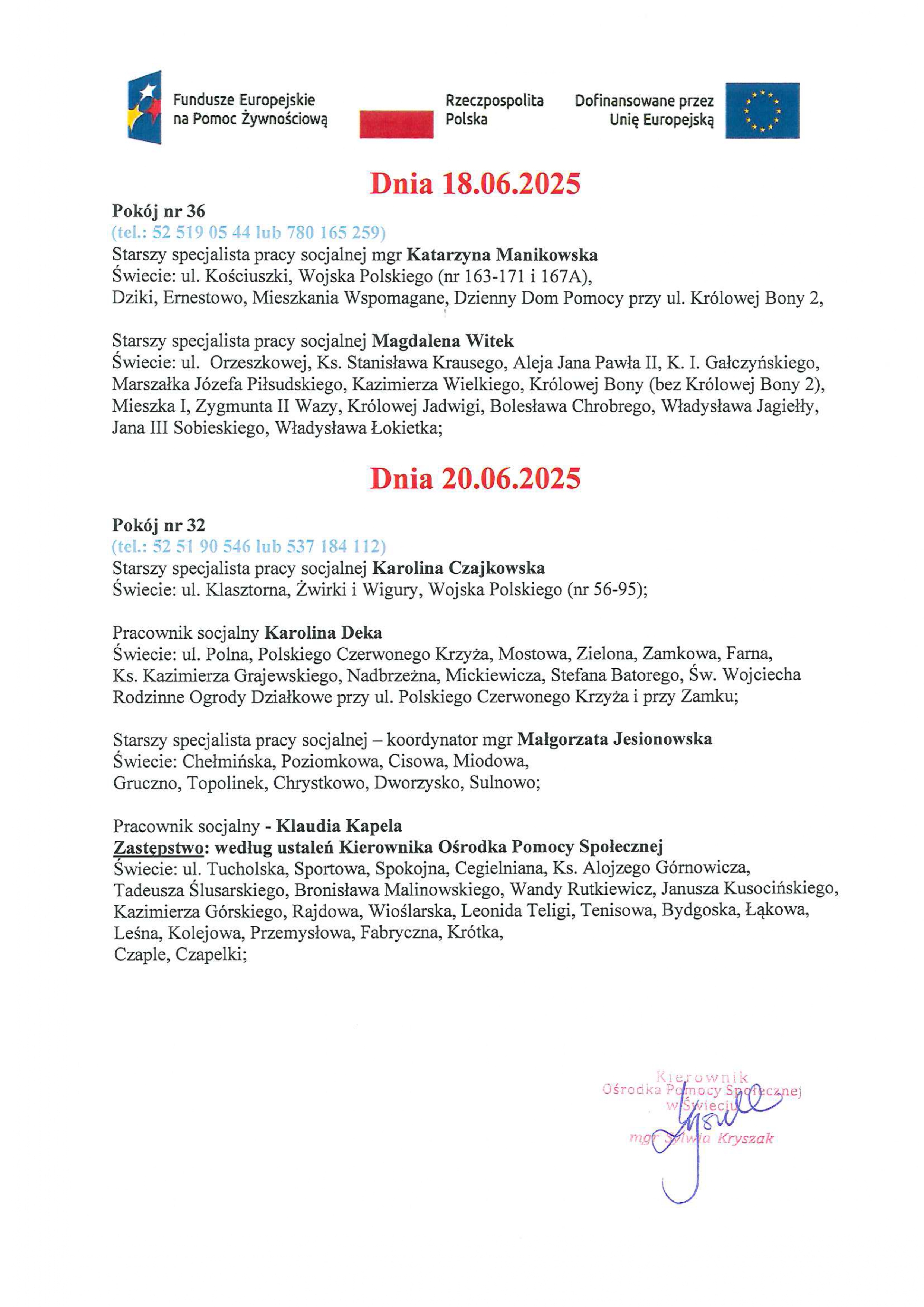 Fundusze Europejskie na Pomoc Żywnościową

Rzeczpospolita Polska

Dofinansowane przez Unię Europejską

Dnia 18.06.2025

Pokój nr 36
(tel.: 52 519 05 44 lub 780 165 259)
Starszy specjalista pracy socjalnej mgr Katarzyna Manikowska
Świecie: ul. Kościuszki, Wojska Polskiego (nr 163-171 i 167A),
Dziki, Ernestowo, Mieszkania Wspomagane, Dzienny Dom Pomocy przy ul. Królowej Bony 2,

Starszy specjalista pracy socjalnej Magdalena Witek
Świecie: ul. Orzeszkowej, Ks. Stanisława Krausego, Aleja Jana Pawła II, K. I. Gałczyńskiego, Marszałka Józefa Piłsudskiego, Kazimierza Wielkiego, Królowej Bony (bez Królowej Bony 2), Mieszka I, Zygmunta II Wazy, Królowej Jadwigi, Bolesława Chrobrego, Władysława Jagiełły, Jana III Sobieskiego, Władysława Łokietka;

Dnia 20.06.2025

Pokój nr 32
(tel.: 52 51 90 546 lub 537 184 112)
Starszy specjalista pracy socjalnej Karolina Czajkowska
Świecie: ul. Klasztorna, Żwirki i Wigury, Wojska Polskiego (nr 56-95);

Pracownik socjalny Karolina Deka
Świecie: ul. Polna, Polskiego Czerwonego Krzyża, Mostowa, Zielona, Zamkowa, Farna, Ks. Kazimierza Grajewskiego, Nadbrzeżna, Mickiewicza, Stefana Batorego, Św. Wojciecha Rodzinne Ogrody Działkowe przy ul. Polskiego Czerwonego Krzyża i przy Zamku;

Starszy specjalista pracy socjalnej – koordynator mgr Małgorzata Jesionowska
Świecie: Chełmińska, Poziomkowa, Cisowa, Miodowa,
Gruczno, Topolinek, Chrystkowo, Dworzysko, Sulnowo;

Pracownik socjalny - Klaudia Kapela
Zastępstwo: według ustaleń Kierownika Ośrodka Pomocy Społecznej
Świecie: ul. Tucholska, Sportowa, Spokojna, Cegielniana, Ks. Alojzego Górnowicza, Tadeusza Ślusarskiego, Bronisława Malinowskiego, Wandy Rutkiewicz, Janusza Kusocińskiego, Kazimierza Górskiego, Rajdowa, Wioślarska, Leonida Teligi, Tenisowa, Bydgoska, Łąkowa, Leśna, Kolejowa, Przemysłowa, Fabryczna, Krótka,
Czaple, Czapelki;

Kierownik
Ośrodka Pomocy Społecznej
w Świeciu
mgr Sylwia Kryszak